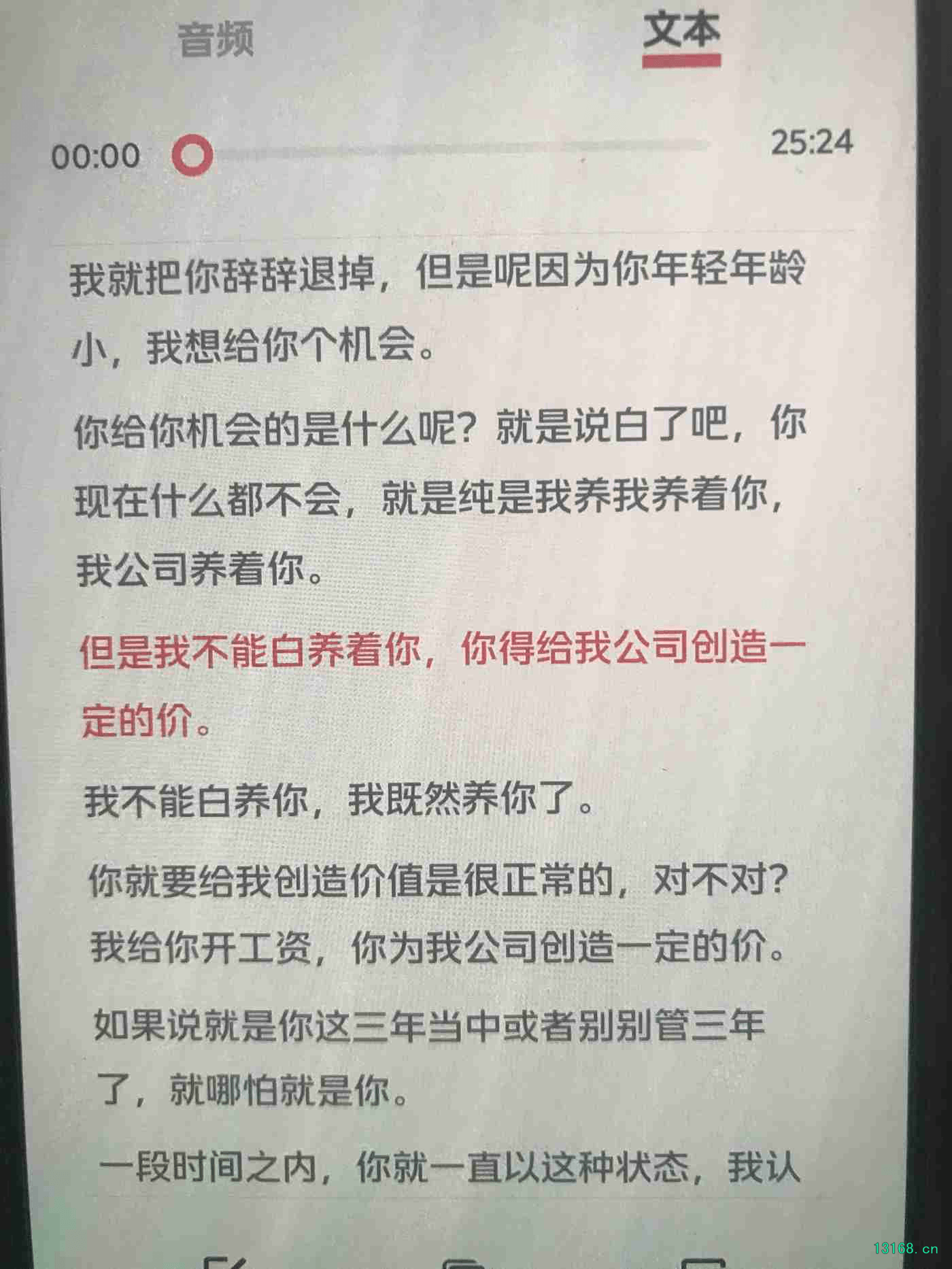 音频 文本

00:00 25:24

我就把你辞辞退掉，但是呢因为你年轻年龄小，我想给你个机会。

你给你机会的是什么呢？就是说白了吧，你现在什么都不会，就是纯是我养我养着你，我公司养着你。

但是我不能白养着你，你得给我公司创造一定的价。

我不能白养你，我既然养你了。

你就要给我创造价值是很正常的，对不对？我给你开工资，你为我公司创造一定的价。

如果说就是你这三年当中或者别别管三年了，就哪怕就是你。

一段时间之内，你就一直以这种状态，我认

13168.cn